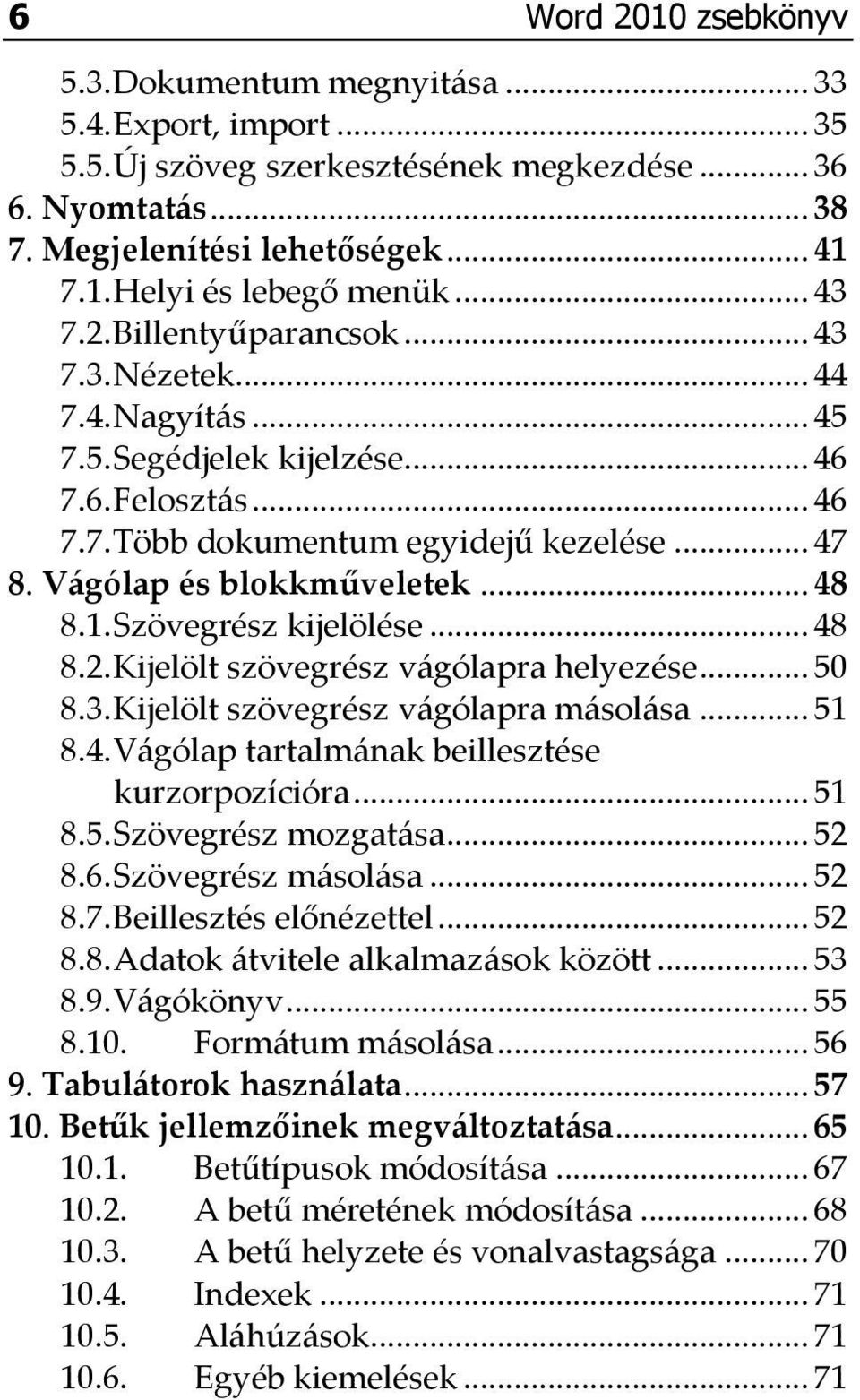 6 Word 2010 zsebkönyv

5.3. Dokumentum megnyitása ... 33
5.4. Export, import ... 35
5.5. Új szöveg szerkesztésének megkezdése ... 36
6. Nyomtatás ... 38
7. Megjelenítési lehetőségek ... 41
7.1. Helyi és lebegő menük ... 43
7.2. Billentyűparancsok ... 43
7.3. Nézetek ... 44
7.4. Nagyítás ... 45
7.5. Segédjelek kijelzése ... 46
7.6. Felosztás ... 46
7.7. Több dokumentum egyidejű kezelése ... 47
8. Vágólap és blokkműveletek ... 48
8.1. Szövegrész kijelölése ... 48
8.2. Kijelölt szövegrész vágólapra helyezése ... 50
8.3. Kijelölt szövegrész vágólapra másolása ... 51
8.4. Vágólap tartalmának beillesztése kurzorpozícióra ... 51
8.5. Szövegrész mozgatása ... 52
8.6. Szövegrész másolása ... 52
8.7. Beillesztés előnézettel ... 52
8.8. Adatok átvitele alkalmazások között ... 53
8.9. Vágókönyv ... 55
8.10. Formátum másolása ... 56
9. Tabulátorok használata ... 57
10. Betűk jellemzőinek megváltoztatása ... 65
10.1. Betűtípusok módosítása ... 67
10.2. A betű méretének módosítása ... 68
10.3. A betű helyzete és vonalvastagsága ... 70
10.4. Indexek ... 71
10.5. Aláhúzások ... 71
10.6. Egyéb kiemelések ... 71